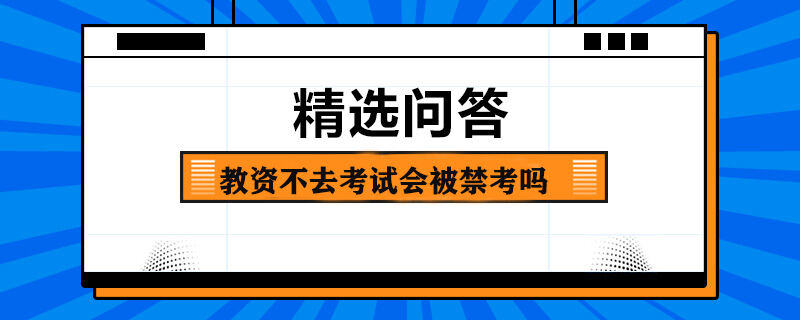 精选问答

教资不去考试会被禁考吗